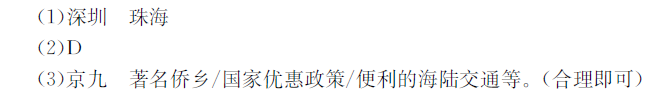 (1)深圳　珠海

(2)D

(3)京九　著名侨乡/国家优惠政策/便利的海陆交通等。(合理即可)